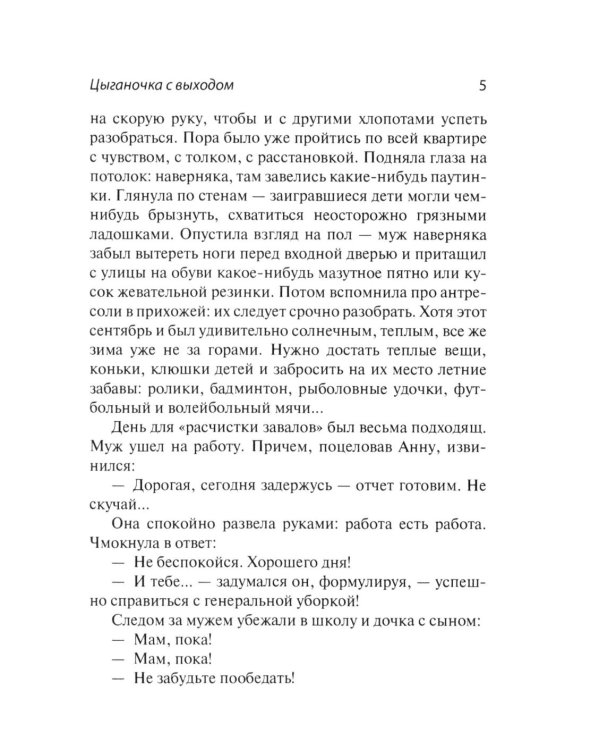 Цыганочка с выходом 5

на скорую руку, чтобы и с другими хлопотами успеть разобраться. Пора было уже пройтись по всей квартире с чувством, с толком, с расстановкой. Подняла глаза на потолок: наверняка, там завелись какие-нибудь паутинки. Глянула по стенам — заигравшиеся дети могли чем-нибудь брызнуть, схватиться неосторожно грязными ладошками. Опустила взгляд на пол — муж наверняка забыл вытереть ноги перед входной дверью и притащил с улицы на обуви какое-нибудь мазутное пятно или кусок жевательной резинки. Потом вспомнила про антресоли в прихожей: их следует срочно разобрать. Хотя этот сентябрь и был удивительно солнечным, теплым, все же зима уже не за горами. Нужно достать теплые вещи, коньки, клюшки детей и забросить на их место летние забавы: ролики, бадминтон, рыболовные удочки, футбольный и волейбольный мячи...

День для «расчистки завалов» был весьма подходящ. Муж ушел на работу. Причем, поцеловав Анну, извинился:

— Дорогая, сегодня задержусь — отчет готовим. Не скучай...

Она спокойно развела руками: работа есть работа. Чмокнула в ответ:

— Не беспокойся. Хорошего дня!

— И тебе... — задумался он, формулируя, — успешно справиться с генеральной уборкой!

Следом за мужем убежали в школу и дочка с сыном:

— Мам, пока!

— Мам, пока!

— Не забудьте пообедать!